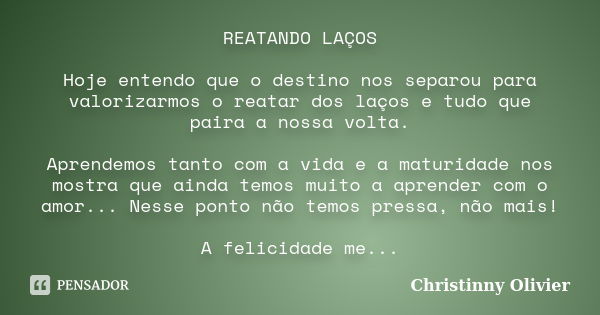 REATANDO LAÇOS

Hoje entendo que o destino nos separou para valorizarmos o reatar dos laços e tudo que paira a nossa volta.

Aprendemos tanto com a vida e a maturidade nos mostra que ainda temos muito a aprender com o amor... Nesse ponto não temos pressa, não mais!

A felicidade me...

PENSADOR

Christinny Olivier